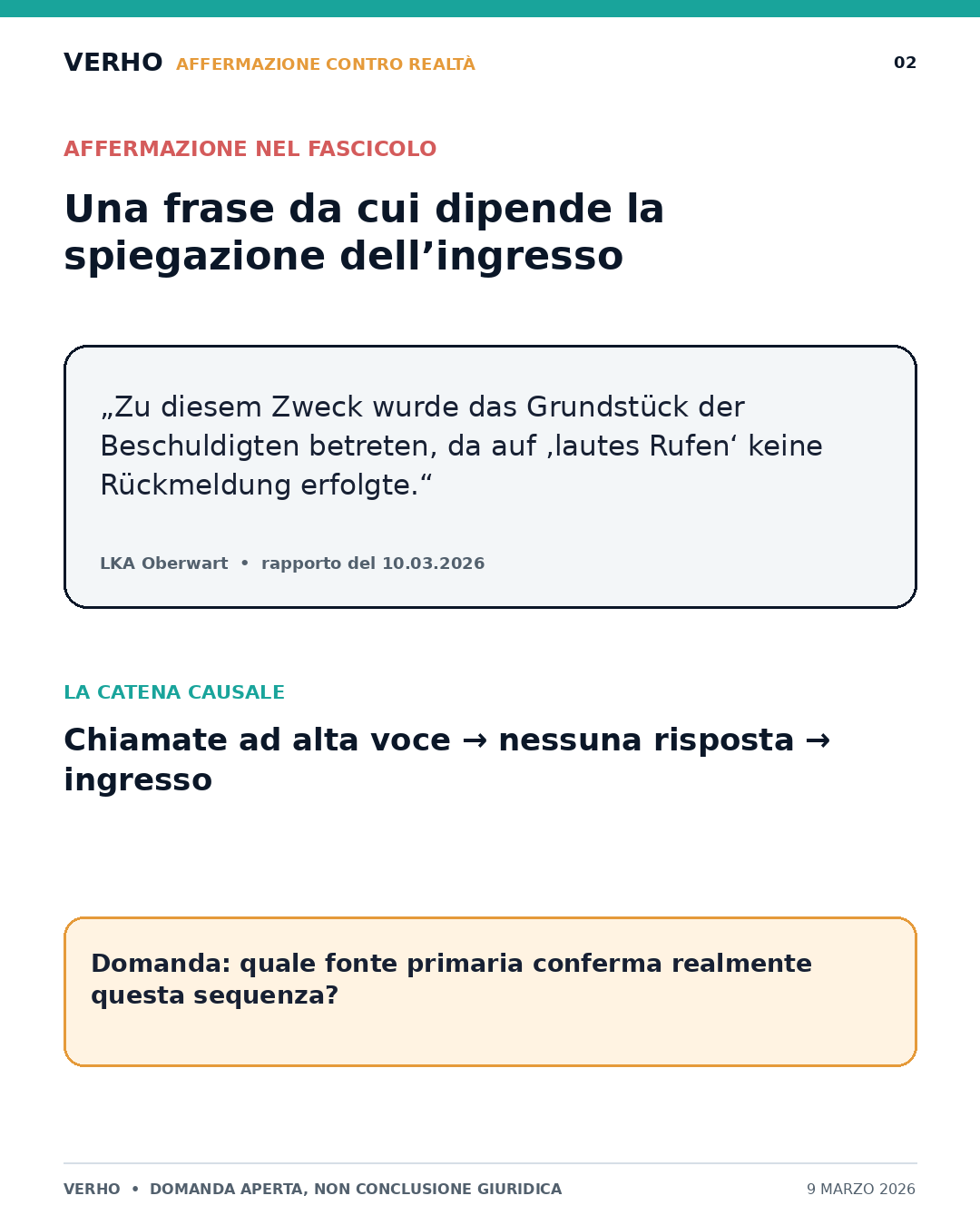 VERHO AFFERMAZIONE CONTRO REALTÀ 02

AFFERMAZIONE NEL FASCICOLO

Una frase da cui dipende la spiegazione dell’ingresso

„Zu diesem Zweck wurde das Grundstück der Beschuldigten betreten, da auf ‚lautes Rufen‘ keine Rückmeldung erfolgte.“

LKA Oberwart • rapporto del 10.03.2026

LA CATENA CAUSALE

Chiamate ad alta voce → nessuna risposta → ingresso

Domanda: quale fonte primaria conferma realmente questa sequenza?

VERHO • DOMANDA APERTA, NON CONCLUSIONE GIURIDICA

9 MARZO 2026